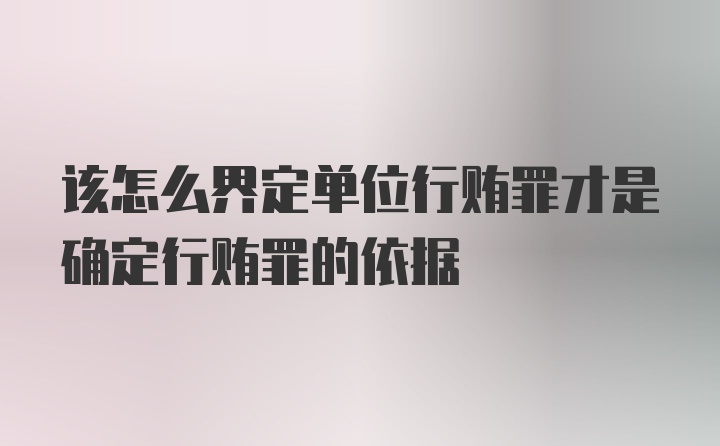 该怎么界定单位行贿罪才是确定行贿罪的依据